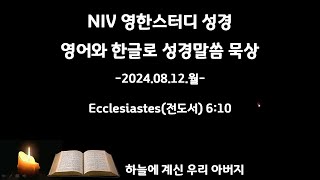 NIV 영한스터디 성경
영어와 한글로 성경말씀 묵상

-2024.08.12.월-

Ecclesiastes(전도서) 6:10

하늘에 계신 우리 아버지